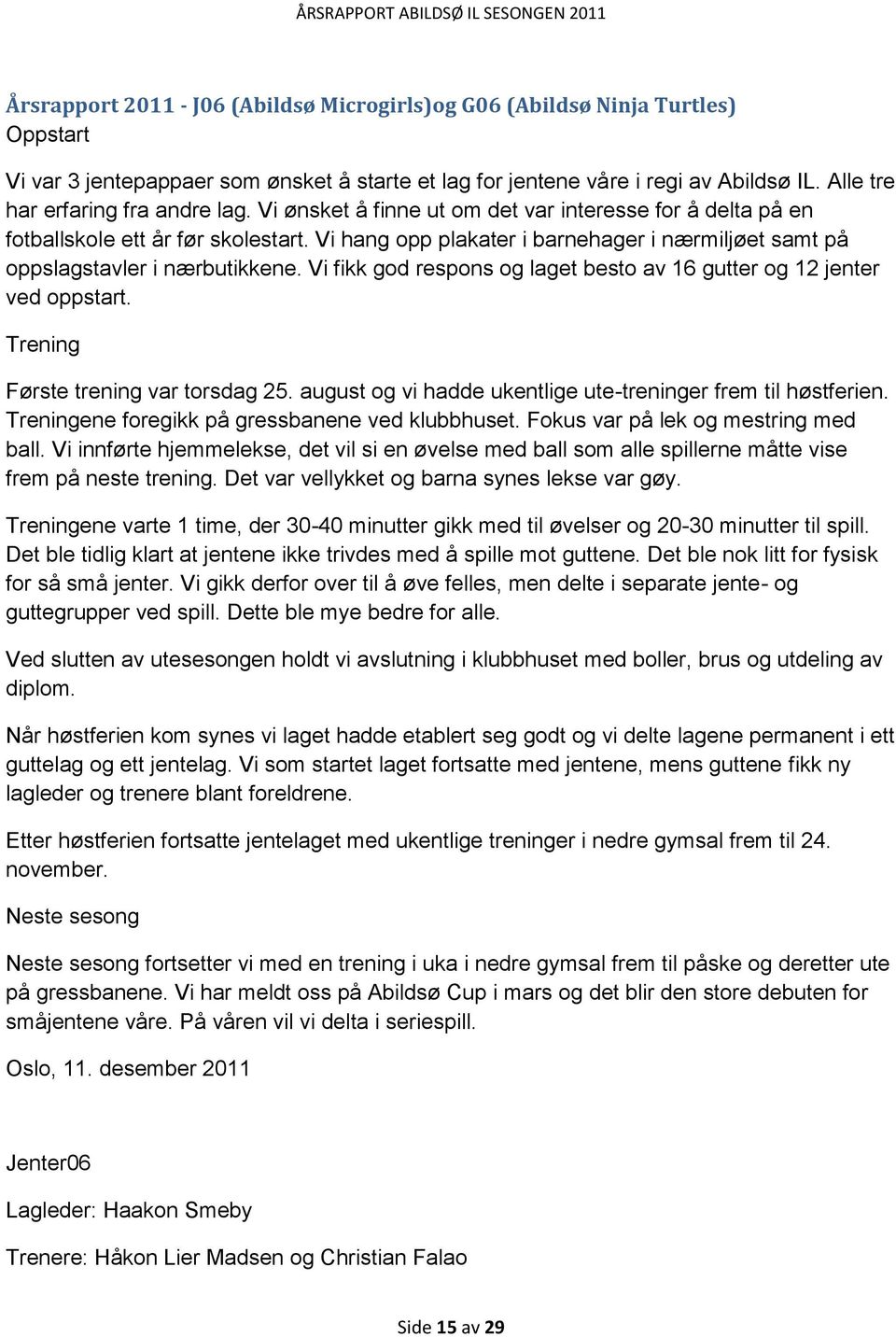 ÅRSRAPPORT ABILDSØ IL SESONGEN 2011

Årsrapport 2011 - J06 (Abildsø Microgirls)og G06 (Abildsø Ninja Turtles)
Oppstart

Vi var 3 jentepappaer som ønsket å starte et lag for jentene våre i regi av Abildsø IL. Alle tre har erfaring fra andre lag. Vi ønsket å finne ut om det var interesse for å delta på en fotballskole ett år før skolestart. Vi hang opp plakater i barnehager i nærmiljøet samt på oppslagstavler i nærbutikkene. Vi fikk god respons og laget besto av 16 gutter og 12 jenter ved oppstart.

Trening

Første trening var torsdag 25. august og vi hadde ukentlige ute-treninger frem til høstferien. Treningene foregikk på gressbanene ved klubbhuset. Fokus var på lek og mestring med ball. Vi innførte hjemmelekse, det vil si en øvelse med ball som alle spillerne måtte vise frem på neste trening. Det var vellykket og barna synes lekse var gøy.

Treningene varte 1 time, der 30-40 minutter gikk med til øvelser og 20-30 minutter til spill. Det ble tidlig klart at jentene ikke trivdes med å spille mot guttene. Det ble nok litt for fysisk for så små jenter. Vi gikk derfor over til å øve felles, men delte i separate jente- og guttegrupper ved spill. Dette ble mye bedre for alle.

Ved slutten av utesesongen holdt vi avslutning i klubbhuset med boller, brus og utdeling av diplom.

Når høstferien kom synes vi laget hadde etablert seg godt og vi delte lagene permanent i ett guttelag og ett jentelag. Vi som startet laget fortsatte med jentene, mens guttene fikk ny lagleder og trenere blant foreldrene.

Etter høstferien fortsatte jentelaget med ukentlige treninger i nedre gymsal frem til 24. november.

Neste sesong

Neste sesong fortsetter vi med en trening i uka i nedre gymsal frem til påske og deretter ute på gressbanene. Vi har meldt oss på Abildsø Cup i mars og det blir den store debuten for småjentene våre. På våren vil vi delta i seriespill.

Oslo, 11. desember 2011

Jenter06

Lagleder: Haakon Smeby

Trenere: Håkon Lier Madsen og Christian Falao

Side 15 av 29